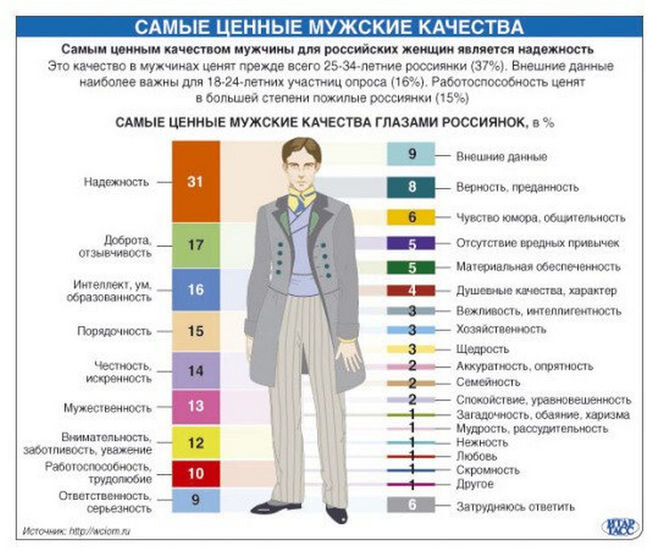 САМЫЕ ЦЕННЫЕ МУЖСКИЕ КАЧЕСТВА

Самым ценным качеством мужчины для российских женщин является надежность
Это качество в мужчинах ценят прежде всего 25-34-летние россиянки (37%). Внешние данные наиболее важны для 18-24-летних участниц опроса (16%). Работоспособность ценят в большей степени пожилые россиянки (15%)

САМЫЕ ЦЕННЫЕ МУЖСКИЕ КАЧЕСТВА ГЛАЗАМИ РОССИЯНОК, в %

Надежность 31
Доброта, отзывчивость 17
Интеллект, ум, образованность 16
Порядочность 15
Честность, искренность 14
Мужественность 13
Внимательность, заботливость, уважение 12
Работоспособность, трудолюбие 10
Ответственность, серьезность 9

9 Внешние данные
8 Верность, преданность
6 Чувство юмора, общительность
5 Отсутствие вредных привычек
5 Материальная обеспеченность
4 Душевные качества, характер
3 Вежливость, интеллигентность
3 Хозяйственность
3 Щедрость
2 Аккуратность, опрятность
2 Семейность
2 Спокойствие, уравновешенность
1 Загадочность, обаяние, харизма
1 Мудрость, рассудительность
1 Нежность
1 Любовь
1 Скромность
1 Другое
6 Затрудняюсь ответить

Источник: http://wciom.ru

ИТАР ТАСС